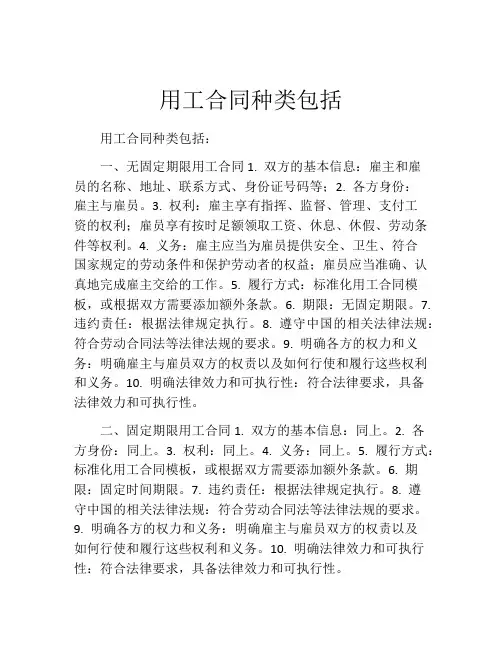 用工合同种类包括

用工合同种类包括：

一、无固定期限用工合同 1. 双方的基本信息：雇主和雇员的名称、地址、联系方式、身份证号码等；2. 各方身份：雇主与雇员。3. 权利：雇主享有指挥、监督、管理、支付工资的权利；雇员享有按时足额领取工资、休息、休假、劳动条件等权利。4. 义务：雇主应当为雇员提供安全、卫生、符合国家规定的劳动条件和保护劳动者的权益；雇员应当准确、认真地完成雇主交给的工作。5. 履行方式：标准化用工合同模板，或根据双方需要添加额外条款。6. 期限：无固定期限。7. 违约责任：根据法律规定执行。8. 遵守中国的相关法律法规：符合劳动合同法等法律法规的要求。9. 明确各方的权力和义务：明确雇主与雇员双方的权责以及如何行使和履行这些权利和义务。10. 明确法律效力和可执行性：符合法律要求，具备法律效力和可执行性。

二、固定期限用工合同 1. 双方的基本信息：同上。2. 各方身份：同上。3. 权利：同上。4. 义务：同上。5. 履行方式：标准化用工合同模板，或根据双方需要添加额外条款。6. 期限：固定时间期限。7. 违约责任：根据法律规定执行。8. 遵守中国的相关法律法规：符合劳动合同法等法律法规的要求。9. 明确各方的权力和义务：明确雇主与雇员双方的权责以及如何行使和履行这些权利和义务。10. 明确法律效力和可执行性：符合法律要求，具备法律效力和可执行性。